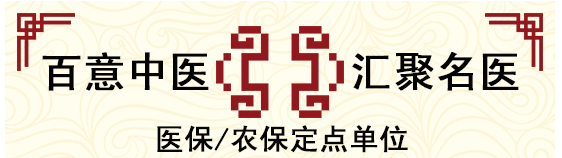 百意中医 汇聚名医

医保/农保定点单位